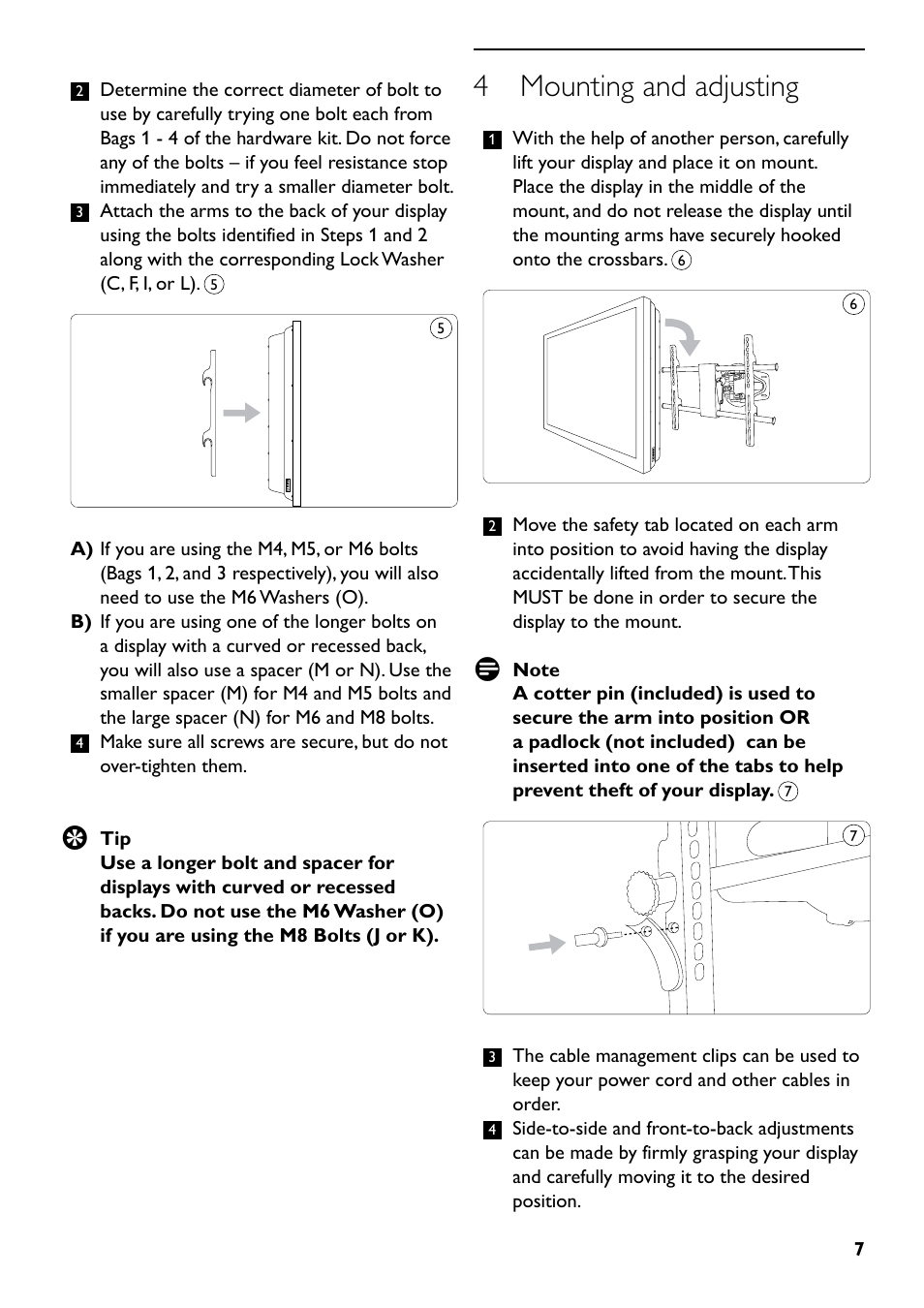 2 Determine the correct diameter of bolt to use by carefully trying one bolt each from Bags 1 - 4 of the hardware kit. Do not force any of the bolts – if you feel resistance stop immediately and try a smaller diameter bolt.

3 Attach the arms to the back of your display using the bolts identified in Steps 1 and 2 along with the corresponding Lock Washer (C, F, I, or L). 5

5

A) If you are using the M4, M5, or M6 bolts (Bags 1, 2, and 3 respectively), you will also need to use the M6 Washers (O).

B) If you are using one of the longer bolts on a display with a curved or recessed back, you will also use a spacer (M or N). Use the smaller spacer (M) for M4 and M5 bolts and the large spacer (N) for M6 and M8 bolts.

4 Make sure all screws are secure, but do not over-tighten them.

Tip
Use a longer bolt and spacer for displays with curved or recessed backs. Do not use the M6 Washer (O) if you are using the M8 Bolts (J or K).

4 Mounting and adjusting

1 With the help of another person, carefully lift your display and place it on mount. Place the display in the middle of the mount, and do not release the display until the mounting arms have securely hooked onto the crossbars. 6

6

2 Move the safety tab located on each arm into position to avoid having the display accidentally lifted from the mount. This MUST be done in order to secure the display to the mount.

Note
A cotter pin (included) is used to secure the arm into position OR a padlock (not included) can be inserted into one of the tabs to help prevent theft of your display. 7

7

3 The cable management clips can be used to keep your power cord and other cables in order.

4 Side-to-side and front-to-back adjustments can be made by firmly grasping your display and carefully moving it to the desired position.

7